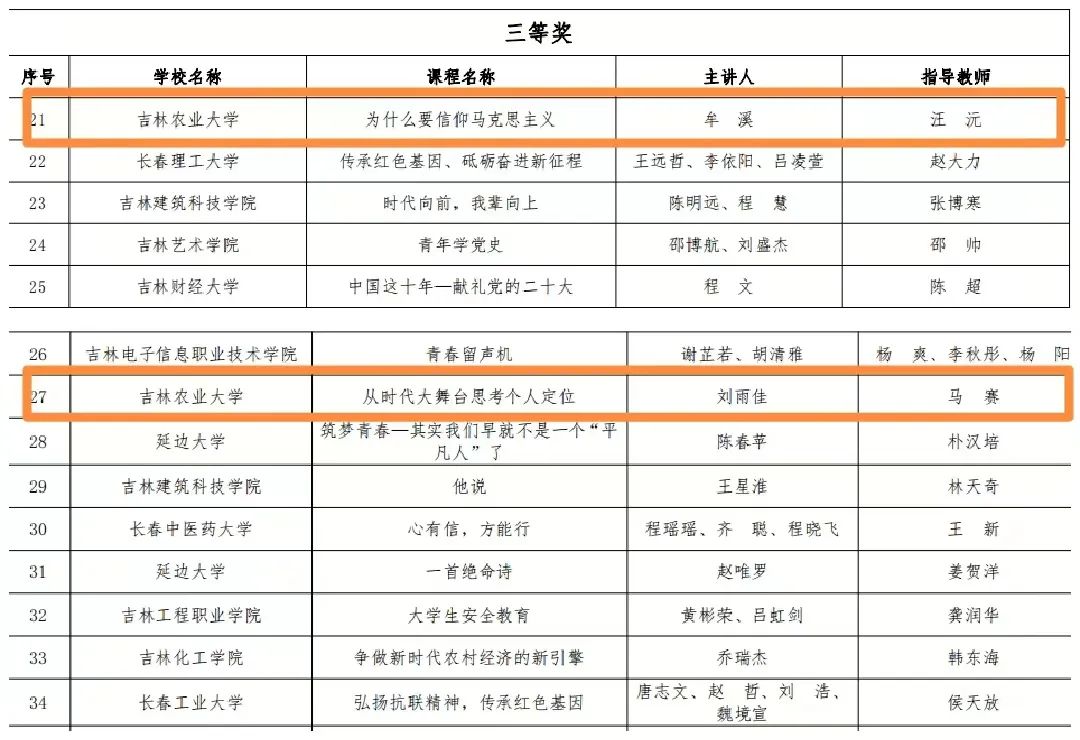 三等奖

| 序号 | 学校名称 | 课程名称 | 主讲人 | 指导教师 |
|---|---|---|---|---|
| 21 | 吉林农业大学 | 为什么要信仰马克思主义 | 牟　溪 | 汪　沅 |
| 22 | 长春理工大学 | 传承红色基因、砥砺奋进新征程 | 王远哲、李依阳、吕凌萱 | 赵大力 |
| 23 | 吉林建筑科技学院 | 时代向前，我辈向上 | 陈明远、程　慧 | 张博寒 |
| 24 | 吉林艺术学院 | 青年学党史 | 邵博航、刘盛杰 | 邵　帅 |
| 25 | 吉林财经大学 | 中国这十年—献礼党的二十大 | 程　文 | 陈　超 |

| 26 | 吉林电子信息职业技术学院 | 青春留声机 | 谢芷若、胡清雅 | 杨　爽、李秋彤、杨　阳 |
|---|---|---|---|---|
| 27 | 吉林农业大学 | 从时代大舞台思考个人定位 | 刘雨佳 | 马　赛 |
| 28 | 延边大学 | 筑梦青春—其实我们早就不是一个“平凡人”了 | 陈春苹 | 朴汉培 |
| 29 | 吉林建筑科技学院 | 他说 | 王星淮 | 林天奇 |
| 30 | 长春中医药大学 | 心有信，方能行 | 程瑶瑶、齐　聪、程晓飞 | 王　新 |
| 31 | 延边大学 | 一首绝命诗 | 赵唯罗 | 姜贺洋 |
| 32 | 吉林工程职业学院 | 大学生安全教育 | 黄彬荣、吕虹剑 | 龚润华 |
| 33 | 吉林化工学院 | 争做新时代农村经济的新引擎 | 乔瑞杰 | 韩东海 |
| 34 | 长春工业大学 | 弘扬抗联精神，传承红色基因 | 唐志文、赵　哲、刘　浩、魏境宣 | 侯天放 |